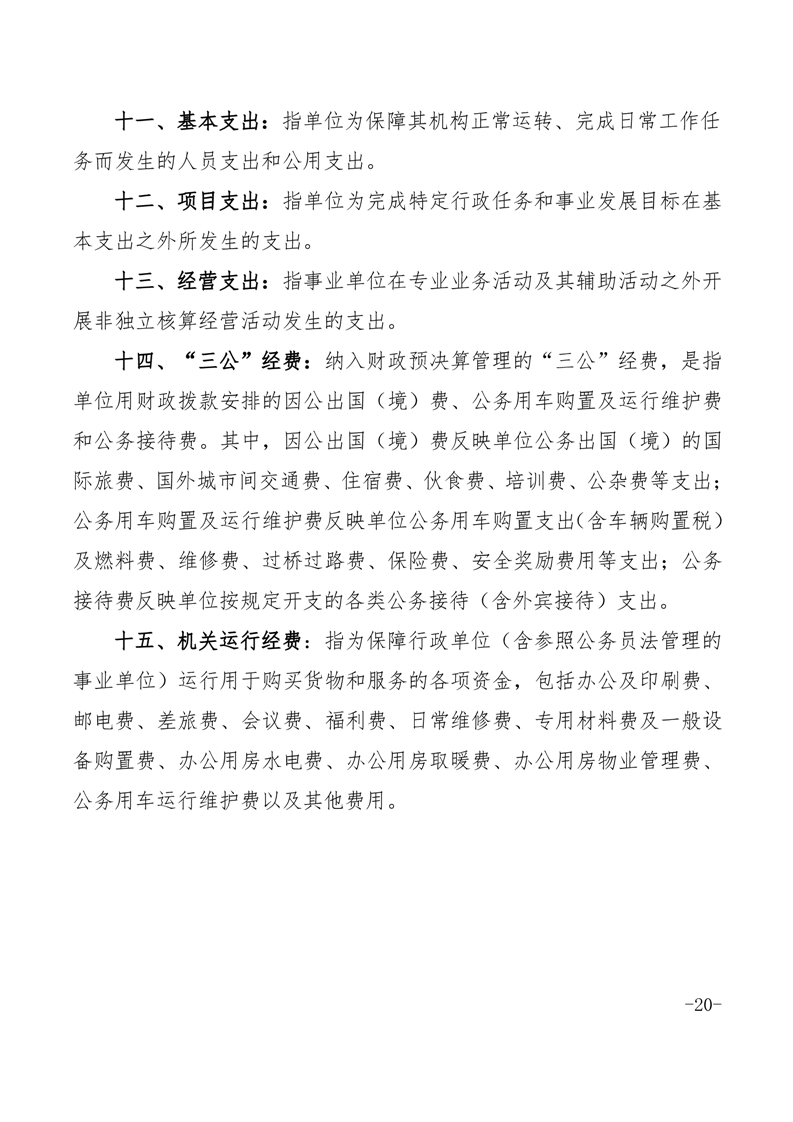 十一、基本支出：指单位为保障其机构正常运转、完成日常工作任务而发生的人员支出和公用支出。

十二、项目支出：指单位为完成特定行政任务和事业发展目标在基本支出之外所发生的支出。

十三、经营支出：指事业单位在专业业务活动及其辅助活动之外开展非独立核算经营活动发生的支出。

十四、“三公”经费：纳入财政预决算管理的“三公”经费，是指单位用财政拨款安排的因公出国（境）费、公务用车购置及运行维护费和公务接待费。其中，因公出国（境）费反映单位公务出国（境）的国际旅费、国外城市间交通费、住宿费、伙食费、培训费、公杂费等支出；公务用车购置及运行维护费反映单位公务用车购置支出（含车辆购置税）及燃料费、维修费、过桥过路费、保险费、安全奖励费用等支出；公务接待费反映单位按规定开支的各类公务接待（含外宾接待）支出。

十五、机关运行经费：指为保障行政单位（含参照公务员法管理的事业单位）运行用于购买货物和服务的各项资金，包括办公及印刷费、邮电费、差旅费、会议费、福利费、日常维修费、专用材料费及一般设备购置费、办公用房水电费、办公用房取暖费、办公用房物业管理费、公务用车运行维护费以及其他费用。

-20-